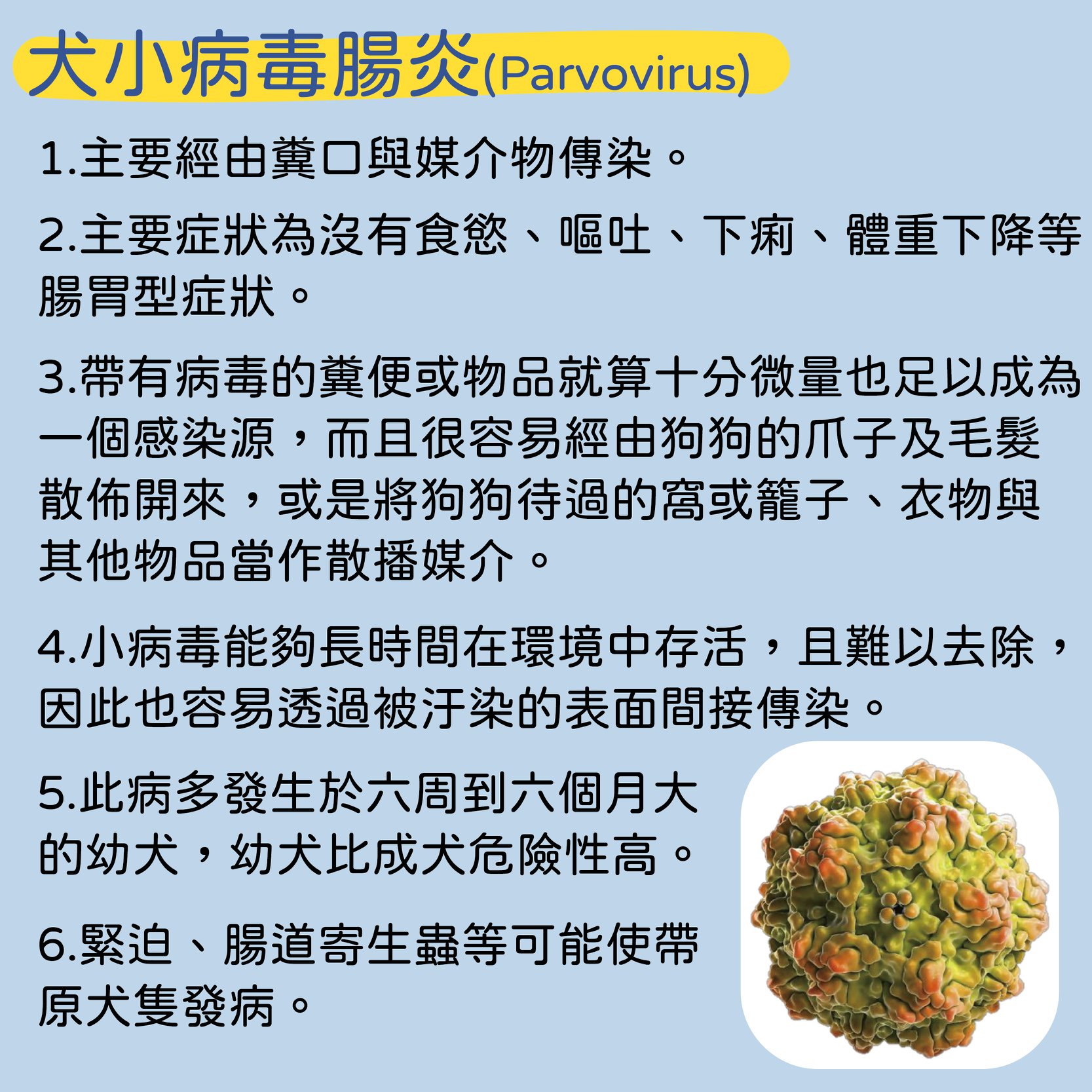 犬小病毒腸炎(Parvovirus)

1.主要經由糞口與媒介物傳染。

2.主要症狀為沒有食慾、嘔吐、下痢、體重下降等腸胃型症狀。

3.帶有病毒的糞便或物品就算十分微量也足以成為一個感染源，而且很容易經由狗狗的爪子及毛髮散佈開來，或是將狗狗待過的窩或籠子、衣物與其他物品當作散播媒介。

4.小病毒能夠長時間在環境中存活，且難以去除，因此也容易透過被汙染的表面間接傳染。

5.此病多發生於六周到六個月大的幼犬，幼犬比成犬危險性高。

6.緊迫、腸道寄生蟲等可能使帶原犬隻發病。